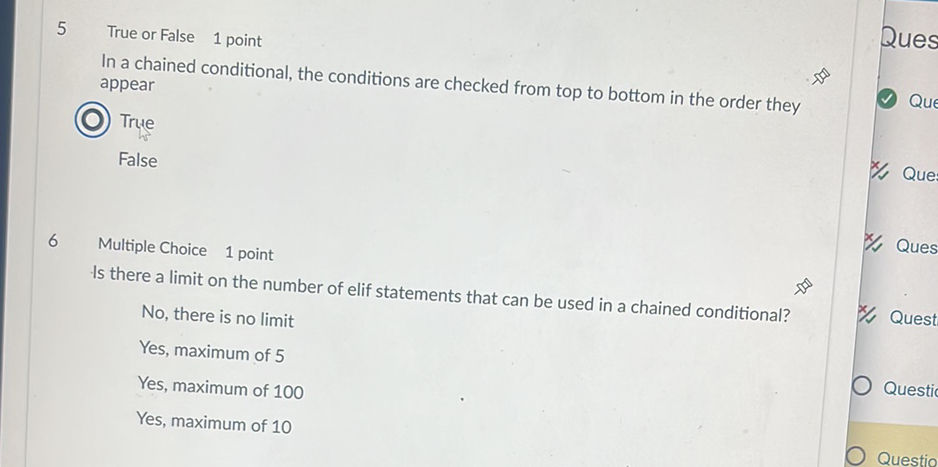 5 True or False 1 point

In a chained conditional, the conditions are checked from top to bottom in the order they appear

True

False

6 Multiple Choice 1 point

Is there a limit on the number of elif statements that can be used in a chained conditional?

No, there is no limit

Yes, maximum of 5

Yes, maximum of 100

Yes, maximum of 10

Ques

Que

Que

Ques

Quest

Questi

Questio